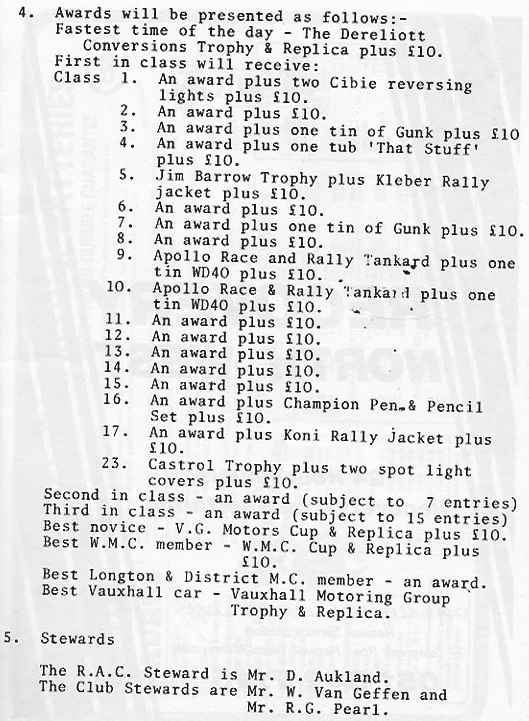 4. Awards will be presented as follows:-
Fastest time of the day - The Dereliott Conversions Trophy & Replica plus £10.
First in class will receive:
Class 1. An award plus two Cibie reversing lights plus £10.
2. An award plus £10.
3. An award plus one tin of Gunk plus £10
4. An award plus one tub 'That Stuff' plus £10.
5. Jim Barrow Trophy plus Kleber Rally jacket plus £10.
6. An award plus £10.
7. An award plus one tin of Gunk plus £10.
8. An award plus £10.
9. Apollo Race and Rally Tankard plus one tin WD40 plus £10.
10. Apollo Race & Rally Tankard plus one tin WD40 plus £10.
11. An award plus £10.
12. An award plus £10.
13. An award plus £10.
14. An award plus £10.
15. An award plus £10.
16. An award plus Champion Pen & Pencil Set plus £10.
17. An award plus Koni Rally Jacket plus £10.
23. Castrol Trophy plus two spot light covers plus £10.
Second in class - an award (subject to 7 entries)
Third in class - an award (subject to 15 entries)
Best novice - V.G. Motors Cup & Replica plus £10.
Best W.M.C. member - W.M.C. Cup & Replica plus £10.
Best Longton & District M.C. member - an award.
Best Vauxhall car - Vauxhall Motoring Group Trophy & Replica.

5. Stewards

The R.A.C. Steward is Mr. D. Aukland.
The Club Stewards are Mr. W. Van Geffen and Mr. R.G. Pearl.